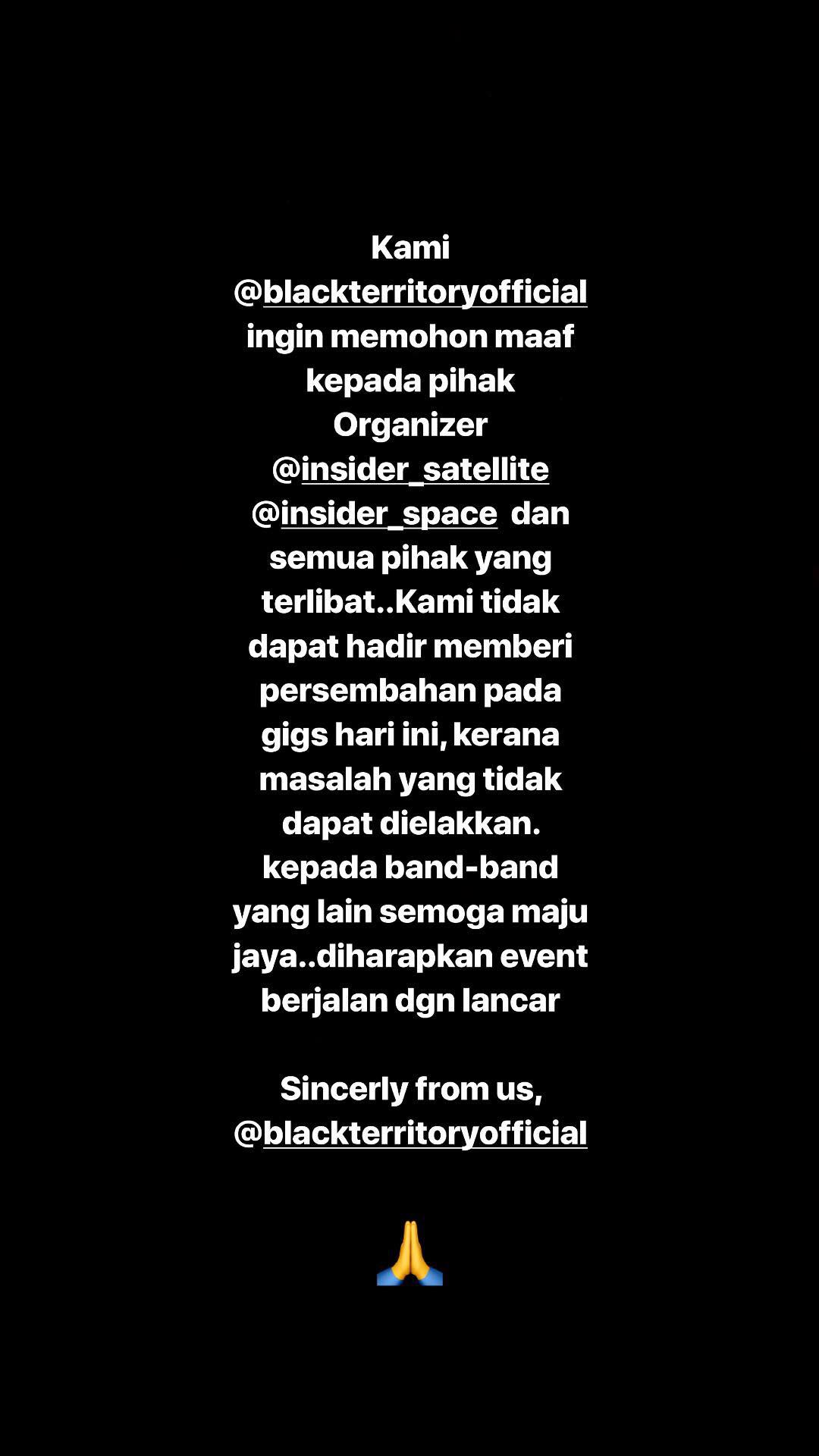 Kami @blackterritoryofficial ingin memohon maaf kepada pihak Organizer @insider_satellite @insider_space dan semua pihak yang terlibat..Kami tidak dapat hadir memberi persembahan pada gigs hari ini, kerana masalah yang tidak dapat dielakkan. kepada band-band yang lain semoga maju jaya..diharapkan event berjalan dgn lancar

Sincerly from us, @blackterritoryofficial

🙏